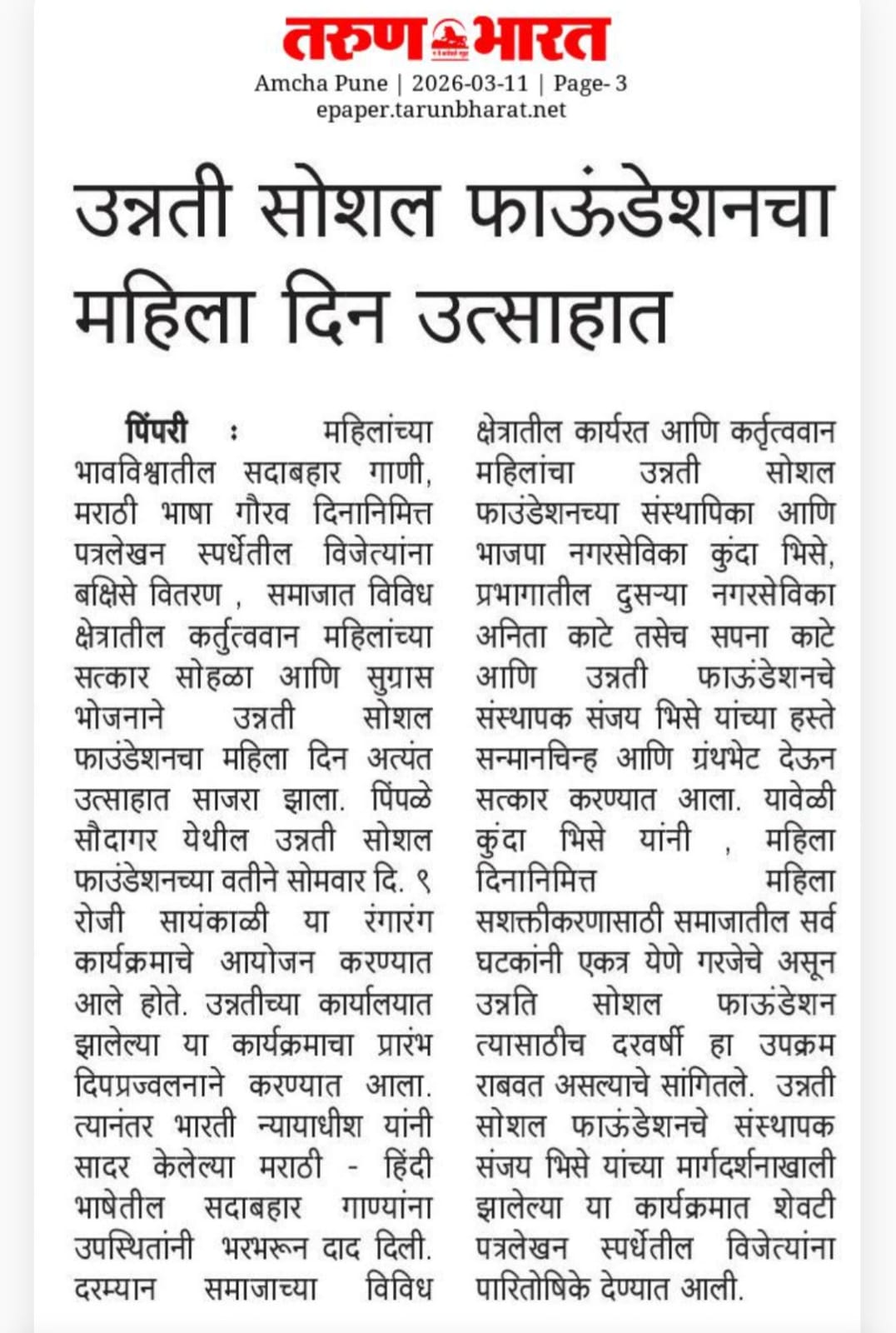 तरुण भारत
Amcha Pune | 2026-03-11 | Page- 3
epaper.tarunbharat.net

उन्नती सोशल फाऊंडेशनचा महिला दिन उत्साहात

पिंपरी : महिलांच्या भावविश्वातील सदाबहार गाणी, मराठी भाषा गौरव दिनानिमित्त पत्रलेखन स्पर्धेतील विजेत्यांना बक्षिसे वितरण , समाजात विविध क्षेत्रातील कर्तुत्ववान महिलांच्या सत्कार सोहळा आणि सुग्रास भोजनाने उन्नती सोशल फाउंडेशनचा महिला दिन अत्यंत उत्साहात साजरा झाला. पिंपळे सौदागर येथील उन्नती सोशल फाउंडेशनच्या वतीने सोमवार दि. ९ रोजी सायंकाळी या रंगारंग कार्यक्रमाचे आयोजन करण्यात आले होते. उन्नतीच्या कार्यालयात झालेल्या या कार्यक्रमाचा प्रारंभ दिपप्रज्वलनाने करण्यात आला. त्यानंतर भारती न्यायाधीश यांनी सादर केलेल्या मराठी - हिंदी भाषेतील सदाबहार गाण्यांना उपस्थितांनी भरभरून दाद दिली. दरम्यान समाजाच्या विविध क्षेत्रातील कार्यरत आणि कर्तृत्ववान महिलांचा उन्नती सोशल फाउंडेशनच्या संस्थापिका आणि भाजपा नगरसेविका कुंदा भिसे, प्रभागातील दुसऱ्या नगरसेविका अनिता काटे तसेच सपना काटे आणि उन्नती फाऊंडेशनचे संस्थापक संजय भिसे यांच्या हस्ते सन्मानचिन्ह आणि ग्रंथभेट देऊन सत्कार करण्यात आला. यावेळी कुंदा भिसे यांनी , महिला दिनानिमित्त महिला सशक्तीकरणासाठी समाजातील सर्व घटकांनी एकत्र येणे गरजेचे असून उन्नति सोशल फाऊंडेशन त्यासाठीच दरवर्षी हा उपक्रम राबवत असल्याचे सांगितले. उन्नती सोशल फाऊंडेशनचे संस्थापक संजय भिसे यांच्या मार्गदर्शनाखाली झालेल्या या कार्यक्रमात शेवटी पत्रलेखन स्पर्धेतील विजेत्यांना पारितोषिके देण्यात आली.